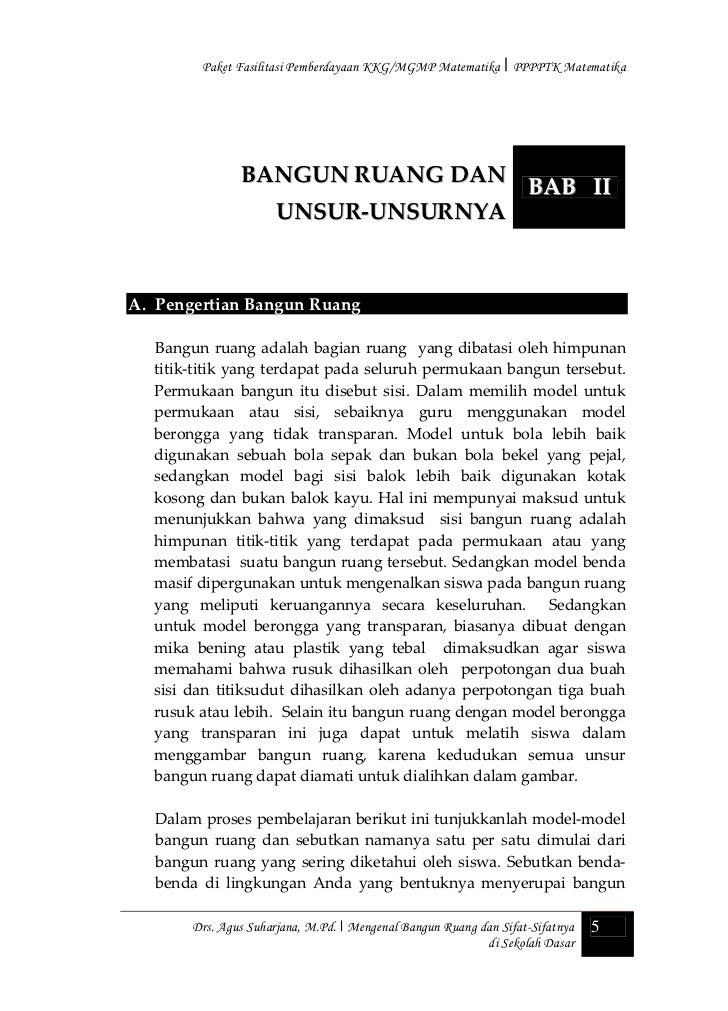 Paket Fasilitasi Pemberdayaan KKG/MGMP Matematika | PPPPTK Matematika

BANGUN RUANG DAN UNSUR-UNSURNYA

BAB II

A. Pengertian Bangun Ruang

Bangun ruang adalah bagian ruang yang dibatasi oleh himpunan titik-titik yang terdapat pada seluruh permukaan bangun tersebut. Permukaan bangun itu disebut sisi. Dalam memilih model untuk permukaan atau sisi, sebaiknya guru menggunakan model berongga yang tidak transparan. Model untuk bola lebih baik digunakan sebuah bola sepak dan bukan bola bekel yang pejal, sedangkan model bagi sisi balok lebih baik digunakan kotak kosong dan bukan balok kayu. Hal ini mempunyai maksud untuk menunjukkan bahwa yang dimaksud sisi bangun ruang adalah himpunan titik-titik yang terdapat pada permukaan atau yang membatasi suatu bangun ruang tersebut. Sedangkan model benda masif dipergunakan untuk mengenalkan siswa pada bangun ruang yang meliputi keruangannya secara keseluruhan. Sedangkan untuk model berongga yang transparan, biasanya dibuat dengan mika bening atau plastik yang tebal dimaksudkan agar siswa memahami bahwa rusuk dihasilkan oleh perpotongan dua buah sisi dan titiksudut dihasilkan oleh adanya perpotongan tiga buah rusuk atau lebih. Selain itu bangun ruang dengan model berongga yang transparan ini juga dapat untuk melatih siswa dalam menggambar bangun ruang, karena kedudukan semua unsur bangun ruang dapat diamati untuk dialihkan dalam gambar.

Dalam proses pembelajaran berikut ini tunjukkanlah model-model bangun ruang dan sebutkan namanya satu per satu dimulai dari bangun ruang yang sering diketahui oleh siswa. Sebutkan benda-benda di lingkungan Anda yang bentuknya menyerupai bangun

Drs. Agus Suharjana, M.Pd. | Mengenal Bangun Ruang dan Sifat-Sifatnya di Sekolah Dasar

5